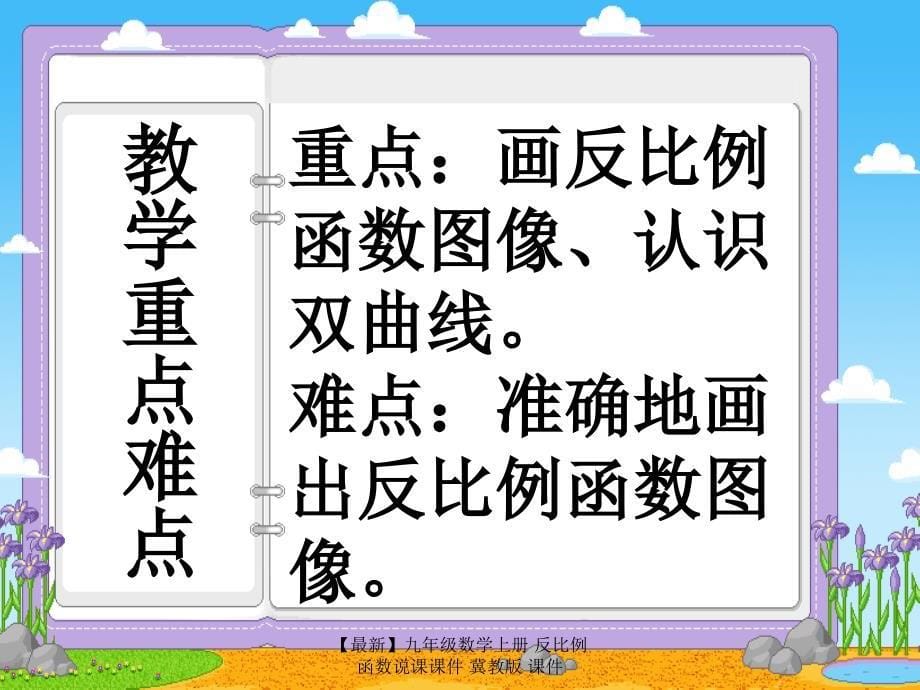 教学重点难点

重点：画反比例函数图像、认识双曲线。
难点：准确地画出反比例函数图像。

【最新】九年级数学上册 反比例函数说课课件 冀教版 课件